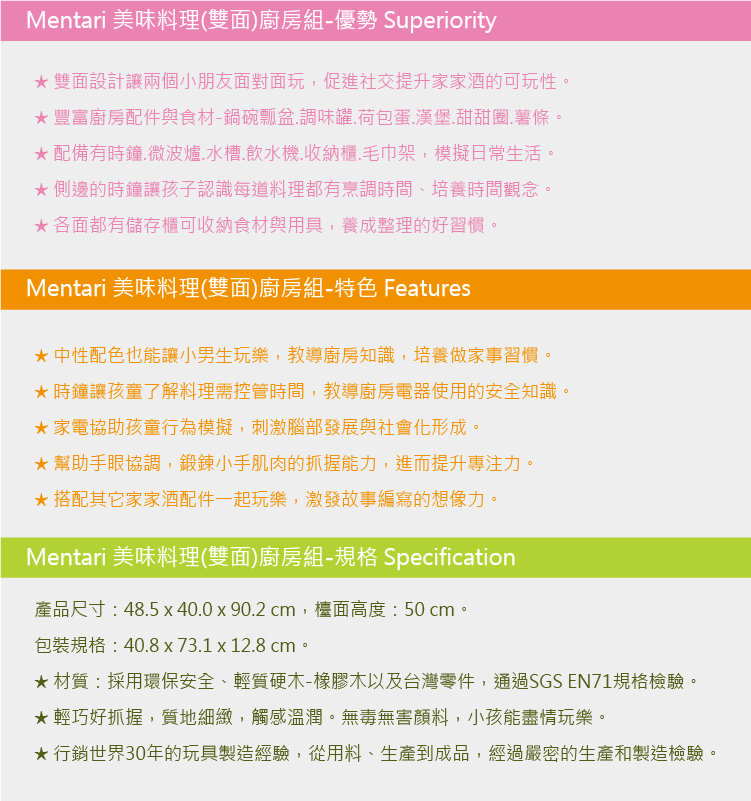 Mentari 美味料理(雙面)廚房組-優勢 Superiority

★ 雙面設計讓兩個小朋友面對面玩，促進社交提升家家酒的可玩性。

★ 豐富廚房配件與食材-鍋碗瓢盆.調味罐.荷包蛋.漢堡.甜甜圈.薯條。

★ 配備有時鐘.微波爐.水槽.飲水機.收納櫃.毛巾架，模擬日常生活。

★ 側邊的時鐘讓孩子認識每道料理都有烹調時間、培養時間觀念。

★ 各面都有儲存櫃可收納食材與用具，養成整理的好習慣。

Mentari 美味料理(雙面)廚房組-特色 Features

★ 中性配色也能讓小男生玩樂，教導廚房知識，培養做家事習慣。

★ 時鐘讓孩童了解料理需控管時間，教導廚房電器使用的安全知識。

★ 家電協助孩童行為模擬，刺激腦部發展與社會化形成。

★ 幫助手眼協調，鍛鍊小手肌肉的抓握能力，進而提升專注力。

★ 搭配其它家家酒配件一起玩樂，激發故事編寫的想像力。

Mentari 美味料理(雙面)廚房組-規格 Specification

產品尺寸：48.5 x 40.0 x 90.2 cm，檯面高度：50 cm。

包裝規格：40.8 x 73.1 x 12.8 cm。

★ 材質：採用環保安全、輕質硬木-橡膠木以及台灣零件，通過SGS EN71規格檢驗。

★ 輕巧好抓握，質地細緻，觸感溫潤。無毒無害顏料，小孩能盡情玩樂。

★ 行銷世界30年的玩具製造經驗，從用料、生產到成品，經過嚴密的生產和製造檢驗。